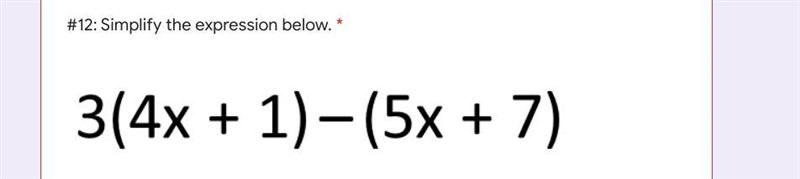 #12: Simplify the expression below. *

$3(4x + 1) - (5x + 7)$